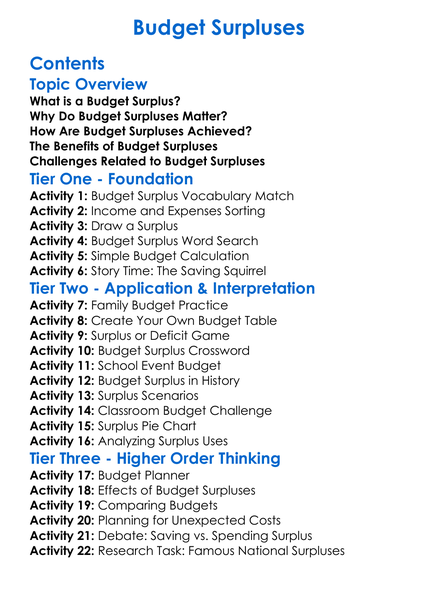 Budget Surpluses

Contents

Topic Overview

What is a Budget Surplus?
Why Do Budget Surpluses Matter?
How Are Budget Surpluses Achieved?
The Benefits of Budget Surpluses
Challenges Related to Budget Surpluses

Tier One - Foundation

Activity 1: Budget Surplus Vocabulary Match
Activity 2: Income and Expenses Sorting
Activity 3: Draw a Surplus
Activity 4: Budget Surplus Word Search
Activity 5: Simple Budget Calculation
Activity 6: Story Time: The Saving Squirrel

Tier Two - Application & Interpretation

Activity 7: Family Budget Practice
Activity 8: Create Your Own Budget Table
Activity 9: Surplus or Deficit Game
Activity 10: Budget Surplus Crossword
Activity 11: School Event Budget
Activity 12: Budget Surplus in History
Activity 13: Surplus Scenarios
Activity 14: Classroom Budget Challenge
Activity 15: Surplus Pie Chart
Activity 16: Analyzing Surplus Uses

Tier Three - Higher Order Thinking

Activity 17: Budget Planner
Activity 18: Effects of Budget Surpluses
Activity 19: Comparing Budgets
Activity 20: Planning for Unexpected Costs
Activity 21: Debate: Saving vs. Spending Surplus
Activity 22: Research Task: Famous National Surpluses